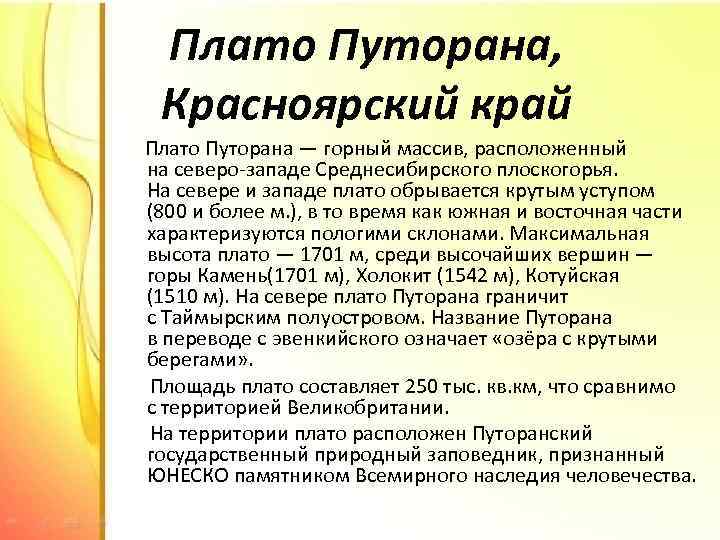 Плато Путорана, Красноярский край

Плато Путорана — горный массив, расположенный на северо-западе Среднесибирского плоскогорья. На севере и западе плато обрывается крутым уступом (800 и более м.), в то время как южная и восточная части характеризуются пологими склонами. Максимальная высота плато — 1701 м, среди высочайших вершин — горы Камень(1701 м), Холокит (1542 м), Котуйская (1510 м). На севере плато Путорана граничит с Таймырским полуостровом. Название Путорана в переводе с эвенкийского означает «озёра с крутыми берегами».

Площадь плато составляет 250 тыс. кв.км, что сравнимо с территорией Великобритании.

На территории плато расположен Путоранский государственный природный заповедник, признанный ЮНЕСКО памятником Всемирного наследия человечества.